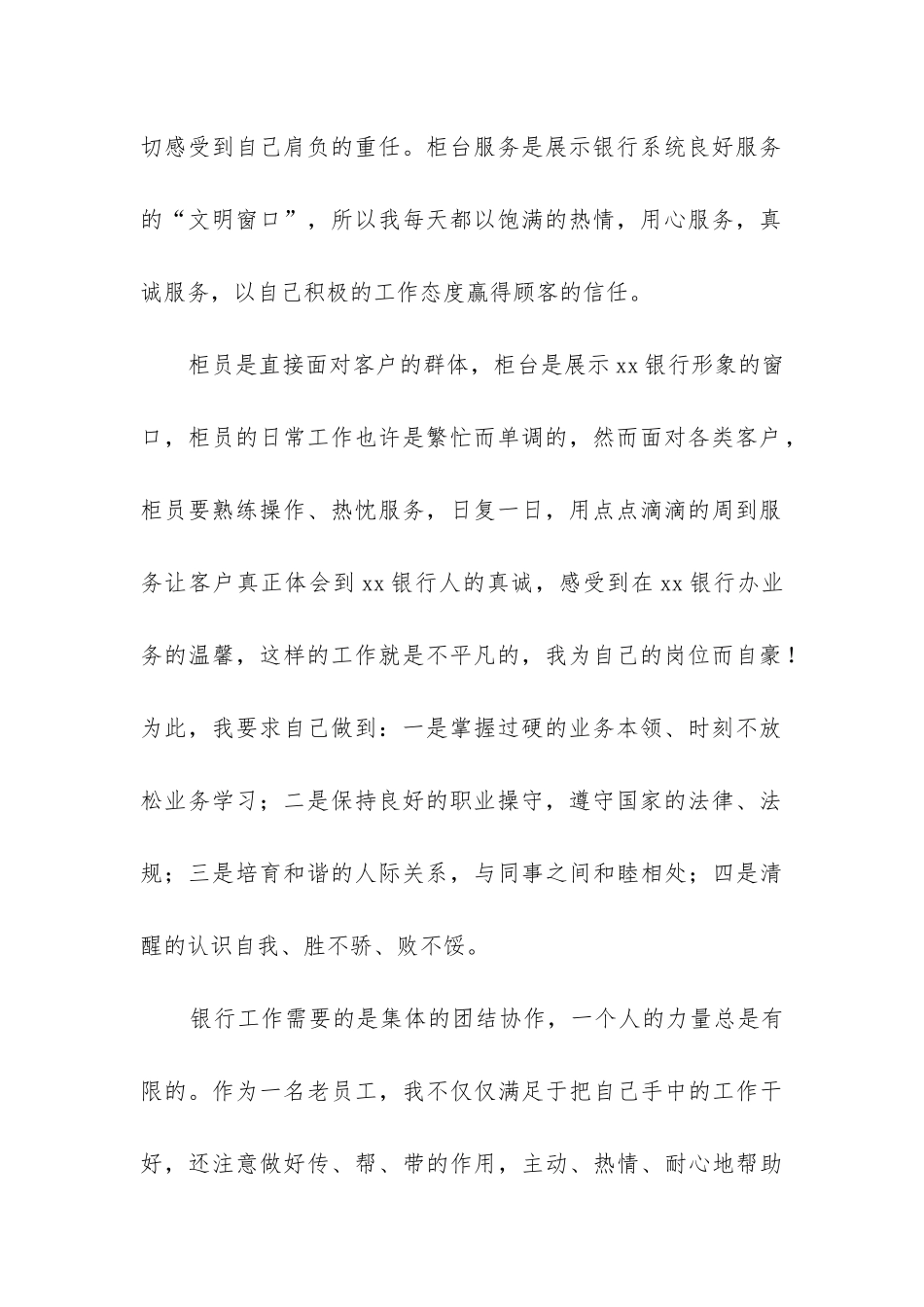 切感受到自己肩负的重任。柜台服务是展示银行系统良好服务的“文明窗口”，所以我每天都以饱满的热情，用心服务，真诚服务，以自己积极的工作态度赢得顾客的信任。

柜员是直接面对客户的群体，柜台是展示xx银行形象的窗口，柜员的日常工作也许是繁忙而单调的，然而面对各类客户，柜员要熟练操作、热忱服务，日复一日，用点点滴滴的周到服务让客户真正体会到xx银行人的真诚，感受到在xx银行办业务的温馨，这样的工作就是不平凡的，我为自己的岗位而自豪！为此，我要求自己做到：一是掌握过硬的业务本领、时刻不放松业务学习；二是保持良好的职业操守，遵守国家的法律、法规；三是培育和谐的人际关系，与同事之间和睦相处；四是清醒的认识自我、胜不骄、败不馁。

银行工作需要的是集体的团结协作，一个人的力量总是有限的。作为一名老员工，我不仅仅满足于把自己手中的工作干好，还注意做好传、帮、带的作用，主动、热情、耐心地帮助